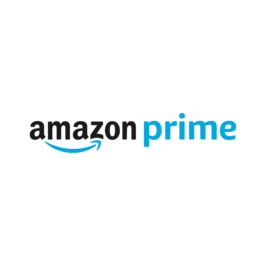 amazon prime